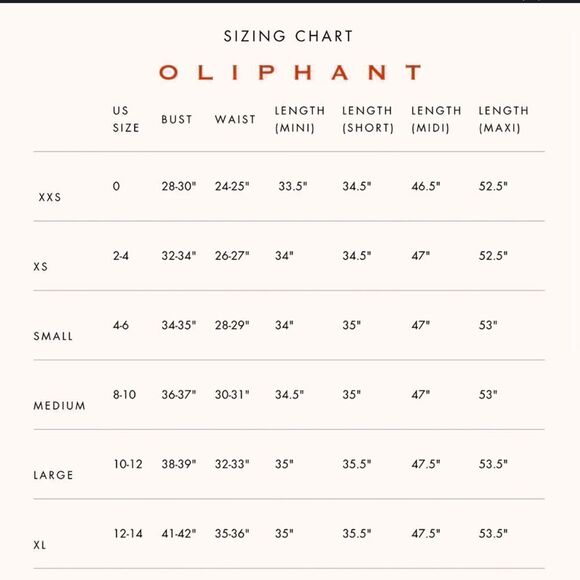 SIZING CHART

OLIPHANT

| | US SIZE | BUST | WAIST | LENGTH (MINI) | LENGTH (SHORT) | LENGTH (MIDI) | LENGTH (MAXI) |
|---|---|---|---|---|---|---|---|
| XXS | 0 | 28-30" | 24-25" | 33.5" | 34.5" | 46.5" | 52.5" |
| XS | 2-4 | 32-34" | 26-27" | 34" | 34.5" | 47" | 52.5" |
| SMALL | 4-6 | 34-35" | 28-29" | 34" | 35" | 47" | 53" |
| MEDIUM | 8-10 | 36-37" | 30-31" | 34.5" | 35" | 47" | 53" |
| LARGE | 10-12 | 38-39" | 32-33" | 35" | 35.5" | 47.5" | 53.5" |
| XL | 12-14 | 41-42" | 35-36" | 35" | 35.5" | 47.5" | 53.5" |